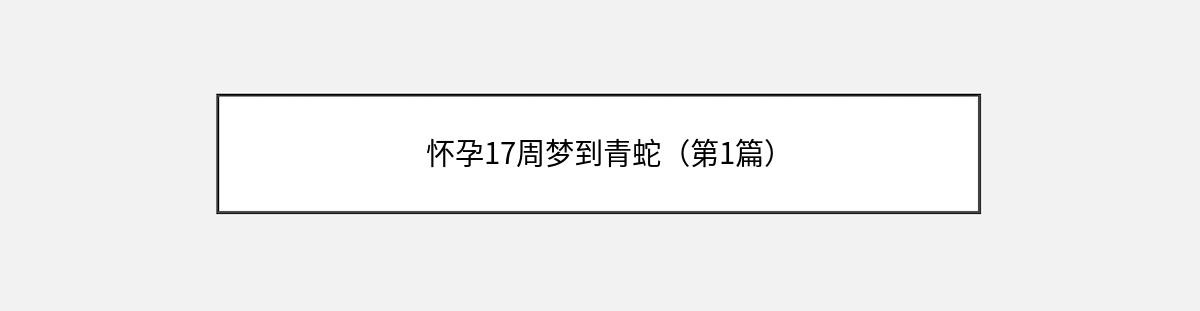 怀孕17周梦到青蛇（第1篇）